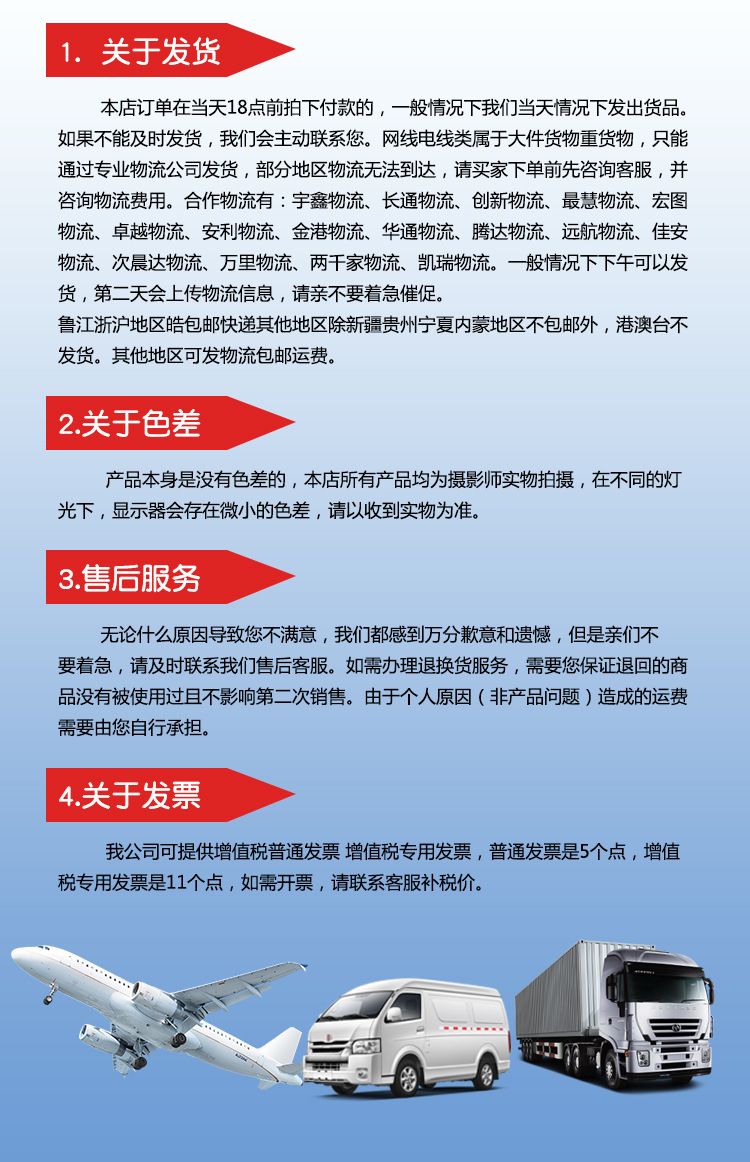 1. 关于发货

本店订单在当天18点前拍下付款的，一般情况下我们当天情况下发出货品。如果不能及时发货，我们会主动联系您。网线电线类属于大件货物重货物，只能通过专业物流公司发货，部分地区物流无法到达，请买家下单前先咨询客服，并咨询物流费用。合作物流有：宇鑫物流、长通物流、创新物流、最慧物流、宏图物流、卓越物流、安利物流、金港物流、华通物流、腾达物流、远航物流、佳安物流、次晨达物流、万里物流、两千家物流、凯瑞物流。一般情况下下午可以发货，第二天会上传物流信息，请亲不要着急催促。
鲁江浙沪地区皓包邮快递其他地区除新疆贵州宁夏内蒙地区不包邮外，港澳台不发货。其他地区可发物流包邮运费。

2.关于色差

产品本身是没有色差的，本店所有产品均为摄影师实物拍摄，在不同的灯光下，显示器会存在微小的色差，请以收到实物为准。

3.售后服务

无论什么原因导致您不满意，我们都感到万分歉意和遗憾，但是亲们不要着急，请及时联系我们售后客服。如需办理退换货服务，需要您保证退回的商品没有被使用过且不影响第二次销售。由于个人原因（非产品问题）造成的运费需要由您自行承担。

4.关于发票

我公司可提供增值税普通发票 增值税专用发票，普通发票是5个点，增值税专用发票是11个点，如需开票，请联系客服补税价。